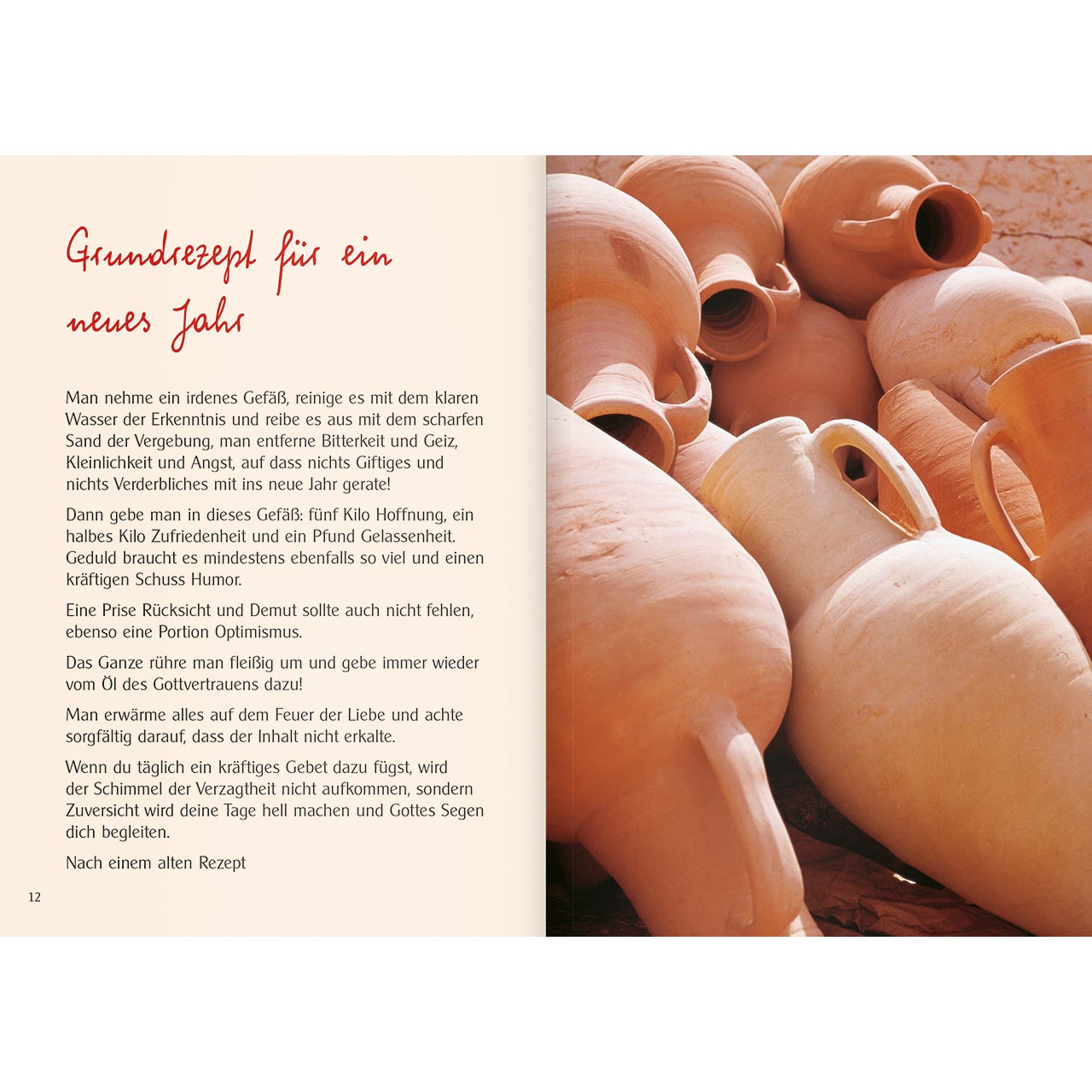 Grundrezept für ein neues Jahr

Man nehme ein irdenes Gefäß, reinige es mit dem klaren Wasser der Erkenntnis und reibe es aus mit dem scharfen Sand der Vergebung, man entferne Bitterkeit und Geiz, Kleinlichkeit und Angst, auf dass nichts Giftiges und nichts Verderbliches mit ins neue Jahr gerate!

Dann gebe man in dieses Gefäß: fünf Kilo Hoffnung, ein halbes Kilo Zufriedenheit und ein Pfund Gelassenheit. Geduld braucht es mindestens ebenfalls so viel und einen kräftigen Schuss Humor.

Eine Prise Rücksicht und Demut sollte auch nicht fehlen, ebenso eine Portion Optimismus.

Das Ganze rühre man fleißig um und gebe immer wieder vom Öl des Gottvertrauens dazu!

Man erwärme alles auf dem Feuer der Liebe und achte sorgfältig darauf, dass der Inhalt nicht erkalte.

Wenn du täglich ein kräftiges Gebet dazu fügst, wird der Schimmel der Verzagtheit nicht aufkommen, sondern Zuversicht wird deine Tage hell machen und Gottes Segen dich begleiten.

Nach einem alten Rezept

12